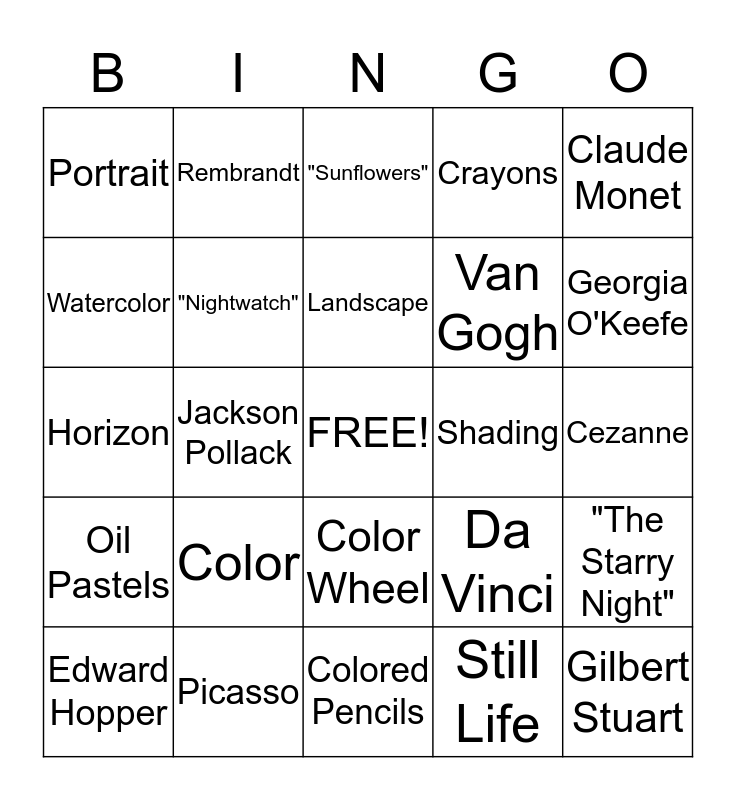 | B | I | N | G | O |
|---|---|---|---|---|
| Portrait | Rembrandt | "Sunflowers" | Crayons | Claude Monet |
| Watercolor | "Nightwatch" | Landscape | Van Gogh | Georgia O'Keefe |
| Horizon | Jackson Pollack | FREE! | Shading | Cezanne |
| Oil Pastels | Color | Color Wheel | Da Vinci | "The Starry Night" |
| Edward Hopper | Picasso | Colored Pencils | Still Life | Gilbert Stuart |